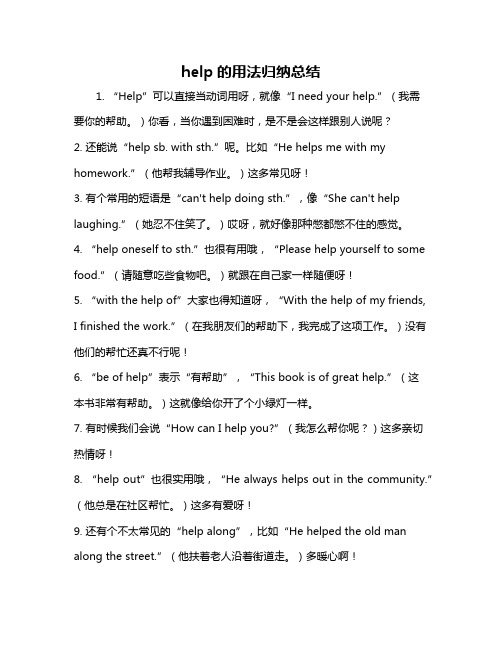 help 的用法归纳总结

1. “Help”可以直接当动词用呀，就像“I need your help.”（我需要你的帮助。）你看，当你遇到困难时，是不是会这样跟别人说呢？

2. 还能说“help sb. with sth.”呢。比如“He helps me with my homework.”（他帮我辅导作业。）这多常见呀！

3. 有个常用的短语是“can't help doing sth.”，像“She can't help laughing.”（她忍不住笑了。）哎呀，就好像那种憋都憋不住的感觉。

4. “help oneself to sth.”也很有用哦，“Please help yourself to some food.”（请随意吃些食物吧。）就跟在自己家一样随便呀！

5. “with the help of”大家也得知道呀，“With the help of my friends, I finished the work.”（在我朋友们的帮助下，我完成了这项工作。）没有他们的帮忙还真不行呢！

6. “be of help”表示“有帮助”，“This book is of great help.”（这本书非常有帮助。）这就像给你开了个小绿灯一样。

7. 有时候我们会说“How can I help you?”（我怎么帮你呢？）这多亲切热情呀！

8. “help out”也很实用哦，“He always helps out in the community.”（他总是在社区帮忙。）这多有爱呀！

9. 还有个不太常见的“help along”，比如“He helped the old man along the street.”（他扶着老人沿着街道走。）多暖心啊！